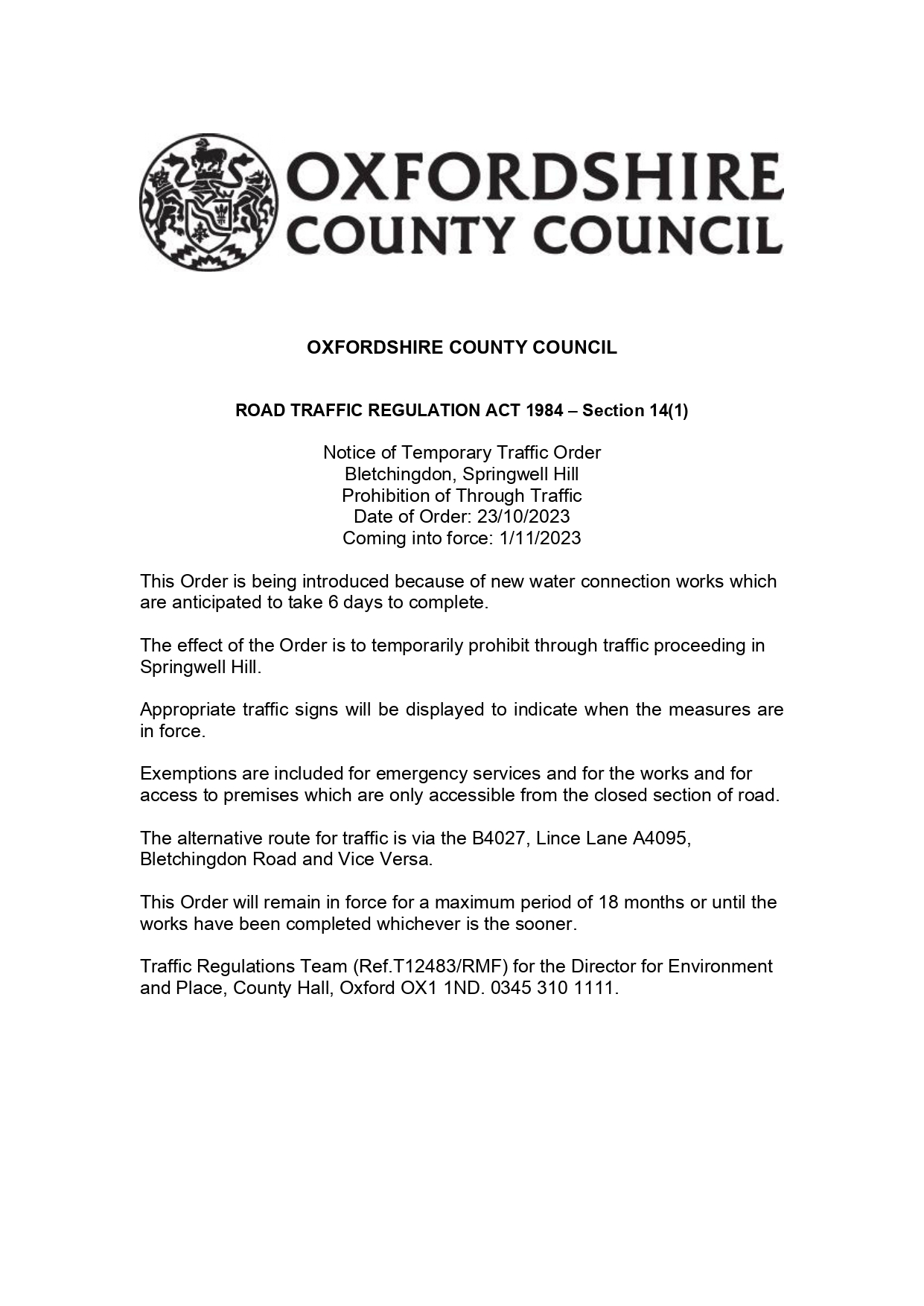 OXFORDSHIRE COUNTY COUNCIL

OXFORDSHIRE COUNTY COUNCIL

ROAD TRAFFIC REGULATION ACT 1984 – Section 14(1)

Notice of Temporary Traffic Order
Bletchingdon, Springwell Hill
Prohibition of Through Traffic
Date of Order: 23/10/2023
Coming into force: 1/11/2023

This Order is being introduced because of new water connection works which are anticipated to take 6 days to complete.

The effect of the Order is to temporarily prohibit through traffic proceeding in Springwell Hill.

Appropriate traffic signs will be displayed to indicate when the measures are in force.

Exemptions are included for emergency services and for the works and for access to premises which are only accessible from the closed section of road.

The alternative route for traffic is via the B4027, Lince Lane A4095, Bletchingdon Road and Vice Versa.

This Order will remain in force for a maximum period of 18 months or until the works have been completed whichever is the sooner.

Traffic Regulations Team (Ref.T12483/RMF) for the Director for Environment and Place, County Hall, Oxford OX1 1ND. 0345 310 1111.